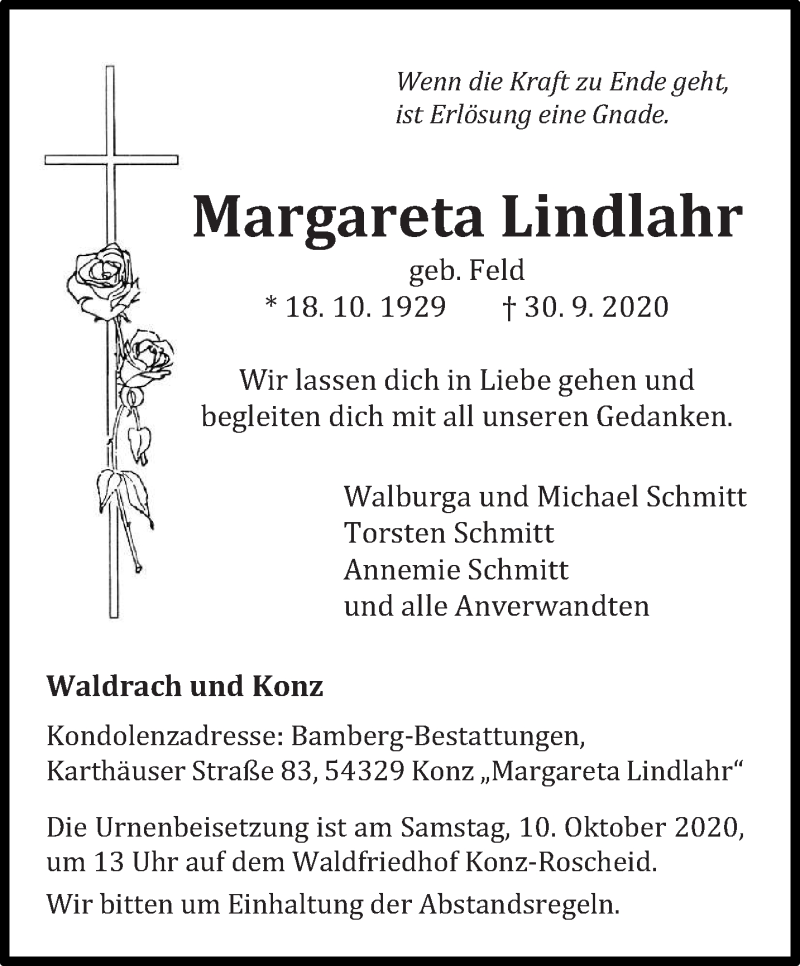 Wenn die Kraft zu Ende geht,
ist Erlösung eine Gnade.

Margareta Lindlahr
geb. Feld
* 18. 10. 1929 † 30. 9. 2020

Wir lassen dich in Liebe gehen und
begleiten dich mit all unseren Gedanken.

Walburga und Michael Schmitt
Torsten Schmitt
Annemie Schmitt
und alle Anverwandten

Waldrach und Konz

Kondolenzadresse: Bamberg-Bestattungen,
Karthäuser Straße 83, 54329 Konz „Margareta Lindlahr“

Die Urnenbeisetzung ist am Samstag, 10. Oktober 2020,
um 13 Uhr auf dem Waldfriedhof Konz-Roscheid.

Wir bitten um Einhaltung der Abstandsregeln.